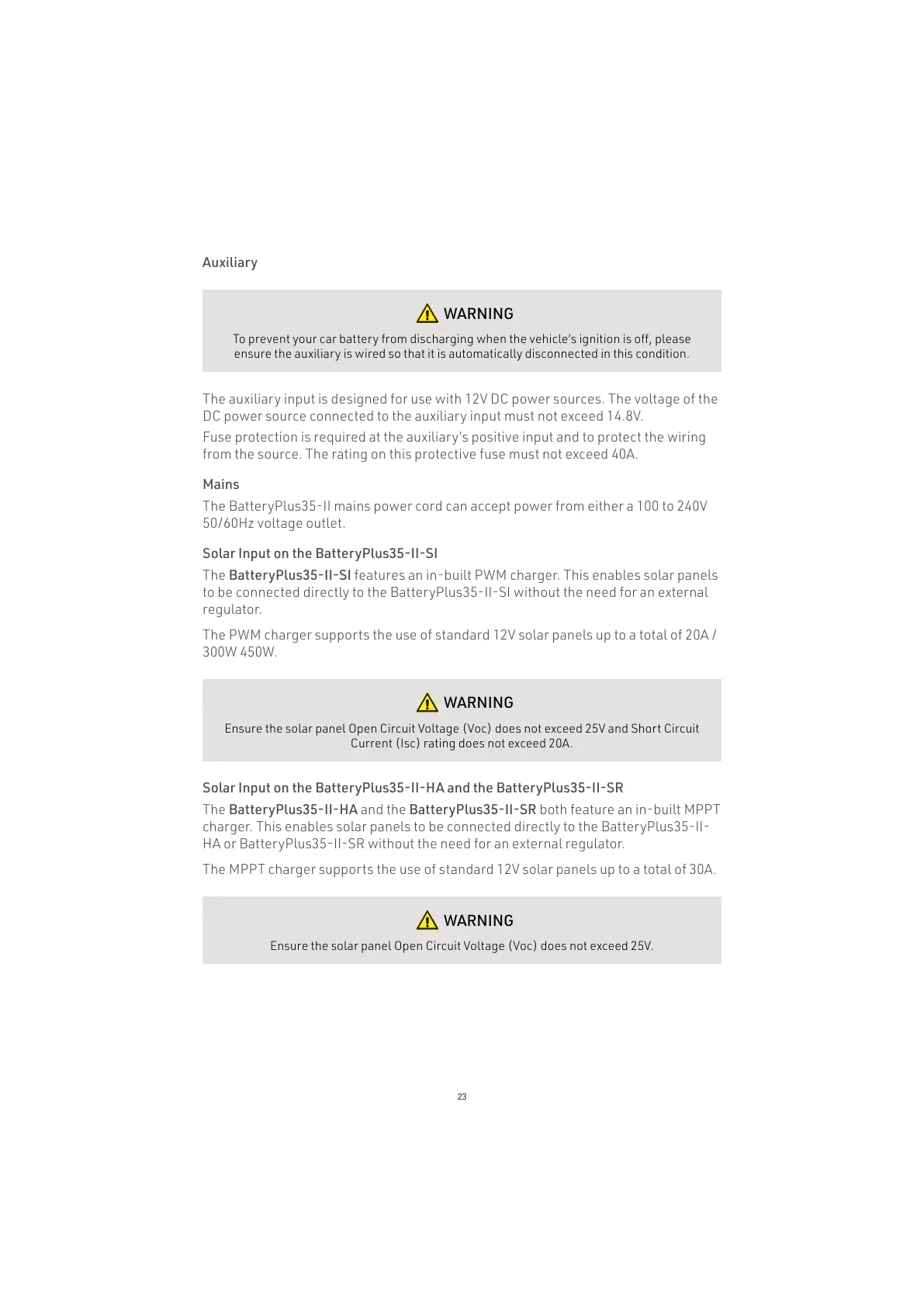 Auxiliary

WARNING

To prevent your car battery from discharging when the vehicle's ignition is off, please ensure the auxiliary is wired so that it is automatically disconnected in this condition.

The auxiliary input is designed for use with 12V DC power sources. The voltage of the DC power source connected to the auxiliary input must not exceed 14.8V.

Fuse protection is required at the auxiliary's positive input and to protect the wiring from the source. The rating on this protective fuse must not exceed 40A.

Mains

The BatteryPlus35-II mains power cord can accept power from either a 100 to 240V 50/60Hz voltage outlet.

Solar Input on the BatteryPlus35-II-SI

The BatteryPlus35-II-SI features an in-built PWM charger. This enables solar panels to be connected directly to the BatteryPlus35-II-SI without the need for an external regulator.

The PWM charger supports the use of standard 12V solar panels up to a total of 20A / 300W 450W.

WARNING

Ensure the solar panel Open Circuit Voltage (Voc) does not exceed 25V and Short Circuit Current (Isc) rating does not exceed 20A.

Solar Input on the BatteryPlus35-II-HA and the BatteryPlus35-II-SR

The BatteryPlus35-II-HA and the BatteryPlus35-II-SR both feature an in-built MPPT charger. This enables solar panels to be connected directly to the BatteryPlus35-II-HA or BatteryPlus35-II-SR without the need for an external regulator.

The MPPT charger supports the use of standard 12V solar panels up to a total of 30A.

WARNING

Ensure the solar panel Open Circuit Voltage (Voc) does not exceed 25V.

23